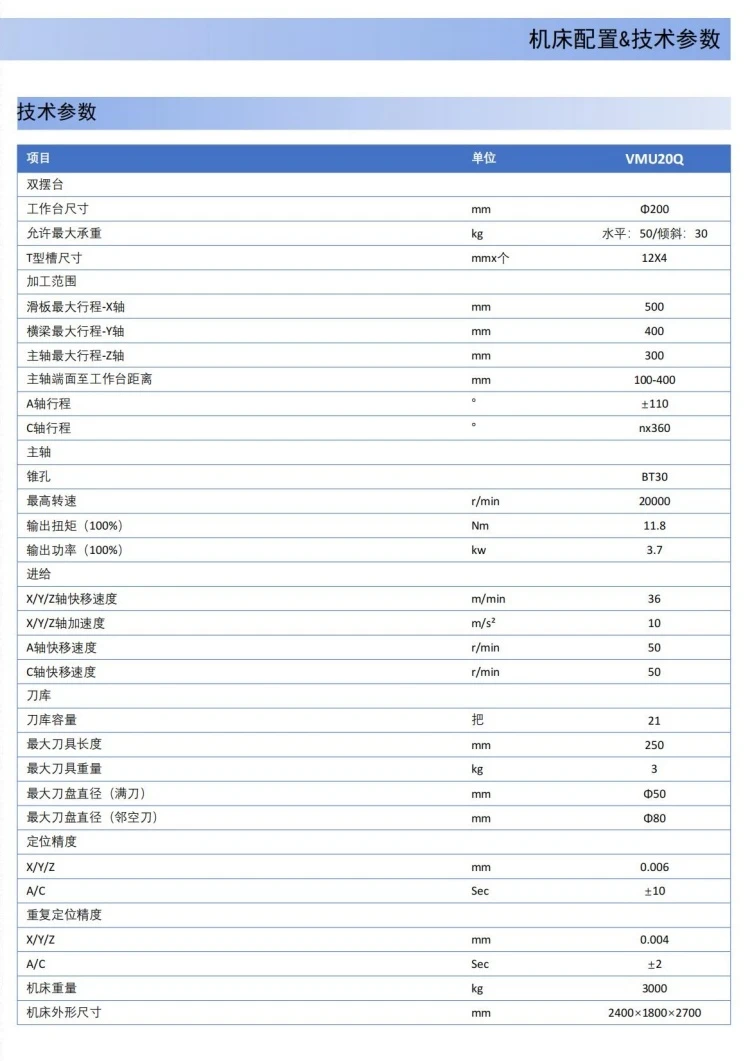 机床配置&技术参数

技术参数

| 项目 | 单位 | VMU20Q |
|---|---|---|
| 双摆台 | | |
| 工作台尺寸 | mm | Φ200 |
| 允许最大承重 | kg | 水平：50/倾斜：30 |
| T型槽尺寸 | mmx个 | 12X4 |
| 加工范围 | | |
| 滑板最大行程-X轴 | mm | 500 |
| 横梁最大行程-Y轴 | mm | 400 |
| 主轴最大行程-Z轴 | mm | 300 |
| 主轴端面至工作台距离 | mm | 100-400 |
| A轴行程 | ° | ±110 |
| C轴行程 | ° | nx360 |
| 主轴 | | |
| 锥孔 | | BT30 |
| 最高转速 | r/min | 20000 |
| 输出扭矩（100%） | Nm | 11.8 |
| 输出功率（100%） | kw | 3.7 |
| 进给 | | |
| X/Y/Z轴快移速度 | m/min | 36 |
| X/Y/Z轴加速度 | m/s² | 10 |
| A轴快移速度 | r/min | 50 |
| C轴快移速度 | r/min | 50 |
| 刀库 | | |
| 刀库容量 | 把 | 21 |
| 最大刀具长度 | mm | 250 |
| 最大刀具重量 | kg | 3 |
| 最大刀盘直径（满刀） | mm | Φ50 |
| 最大刀盘直径（邻空刀） | mm | Φ80 |
| 定位精度 | | |
| X/Y/Z | mm | 0.006 |
| A/C | Sec | ±10 |
| 重复定位精度 | | |
| X/Y/Z | mm | 0.004 |
| A/C | Sec | ±2 |
| 机床重量 | kg | 3000 |
| 机床外形尺寸 | mm | 2400×1800×2700 |